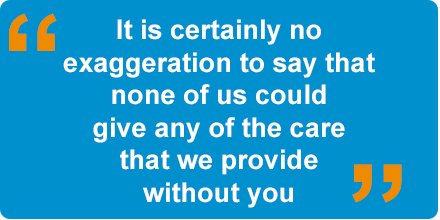 “It is certainly no exaggeration to say that none of us could give any of the care that we provide without you”